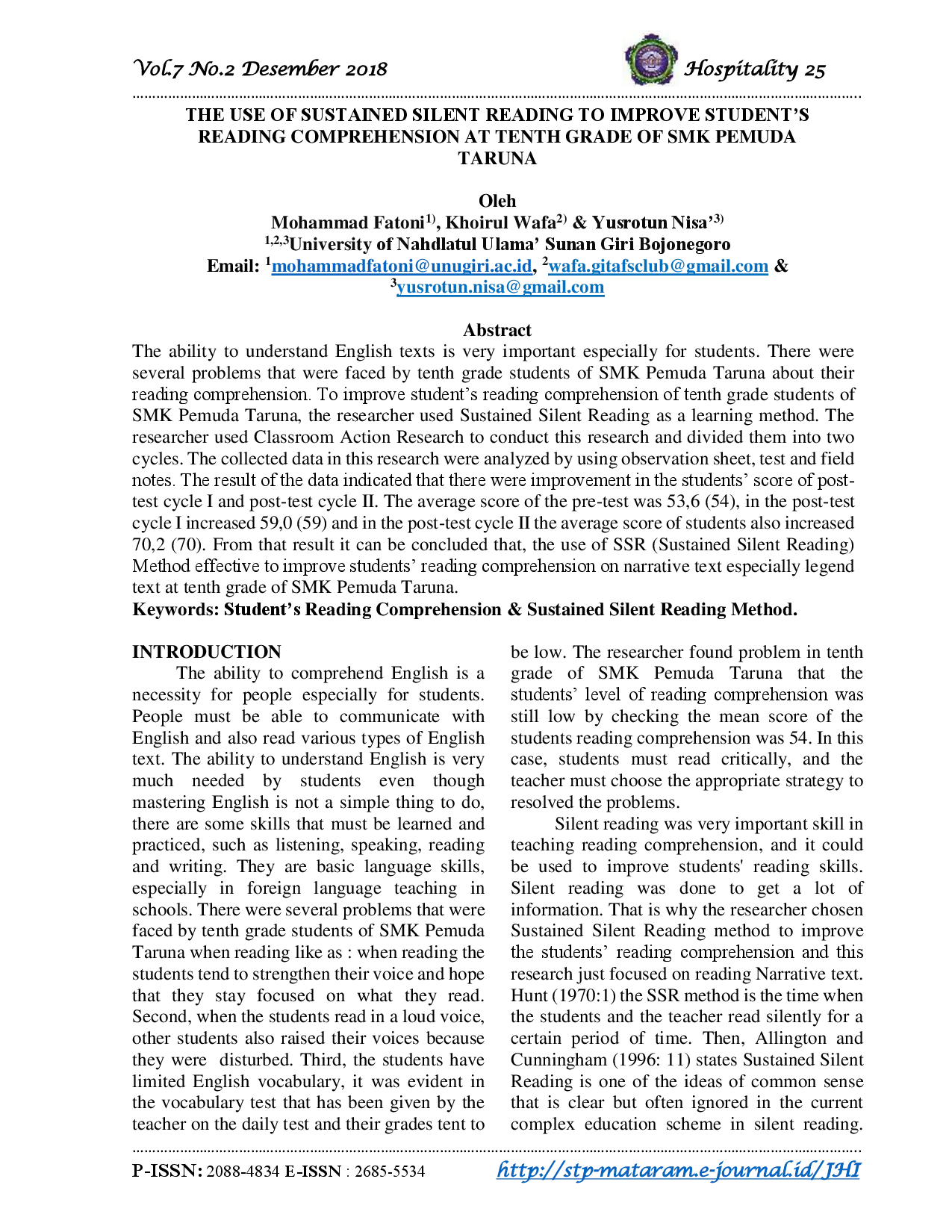 Vol.7 No.2 Desember 2018 Hospitality 25

THE USE OF SUSTAINED SILENT READING TO IMPROVE STUDENT'S READING COMPREHENSION AT TENTH GRADE OF SMK PEMUDA TARUNA

Oleh
Mohammad Fatoni$^{1)}$, Khoirul Wafa$^{2)}$ & Yusrotun Nisa'$^{3)}$
$^{1,2,3}$University of Nahdlatul Ulama' Sunan Giri Bojonegoro
Email: $^{1}$mohammadfatoni@unugiri.ac.id, $^{2}$wafa.gitafsclub@gmail.com & $^{3}$yusrotun.nisa@gmail.com

Abstract

The ability to understand English texts is very important especially for students. There were several problems that were faced by tenth grade students of SMK Pemuda Taruna about their reading comprehension. To improve student's reading comprehension of tenth grade students of SMK Pemuda Taruna, the researcher used Sustained Silent Reading as a learning method. The researcher used Classroom Action Research to conduct this research and divided them into two cycles. The collected data in this research were analyzed by using observation sheet, test and field notes. The result of the data indicated that there were improvement in the students' score of post-test cycle I and post-test cycle II. The average score of the pre-test was 53,6 (54), in the post-test cycle I increased 59,0 (59) and in the post-test cycle II the average score of students also increased 70,2 (70). From that result it can be concluded that, the use of SSR (Sustained Silent Reading) Method effective to improve students' reading comprehension on narrative text especially legend text at tenth grade of SMK Pemuda Taruna.

Keywords: Student's Reading Comprehension & Sustained Silent Reading Method.

INTRODUCTION

The ability to comprehend English is a necessity for people especially for students. People must be able to communicate with English and also read various types of English text. The ability to understand English is very much needed by students even though mastering English is not a simple thing to do, there are some skills that must be learned and practiced, such as listening, speaking, reading and writing. They are basic language skills, especially in foreign language teaching in schools. There were several problems that were faced by tenth grade students of SMK Pemuda Taruna when reading like as : when reading the students tend to strengthen their voice and hope that they stay focused on what they read. Second, when the students read in a loud voice, other students also raised their voices because they were disturbed. Third, the students have limited English vocabulary, it was evident in the vocabulary test that has been given by the teacher on the daily test and their grades tent to be low. The researcher found problem in tenth grade of SMK Pemuda Taruna that the students' level of reading comprehension was still low by checking the mean score of the students reading comprehension was 54. In this case, students must read critically, and the teacher must choose the appropriate strategy to resolved the problems.

Silent reading was very important skill in teaching reading comprehension, and it could be used to improve students' reading skills. Silent reading was done to get a lot of information. That is why the researcher chosen Sustained Silent Reading method to improve the students' reading comprehension and this research just focused on reading Narrative text. Hunt (1970:1) the SSR method is the time when the students and the teacher read silently for a certain period of time. Then, Allington and Cunningham (1996: 11) states Sustained Silent Reading is one of the ideas of common sense that is clear but often ignored in the current complex education scheme in silent reading.

P-ISSN: 2088-4834 E-ISSN : 2685-5534 http://stp-mataram.e-journal.id/JHI